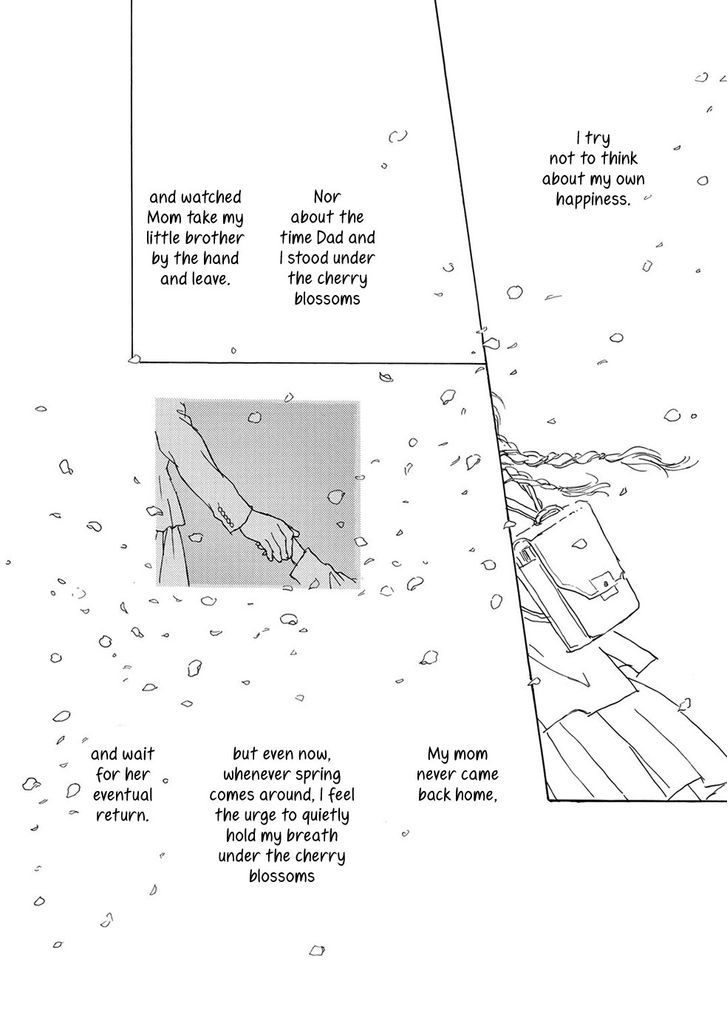 I try not to think about my own happiness.

Nor about the time Dad and I stood under the cherry blossoms

and watched Mom take my little brother by the hand and leave.

My mom never came back home,

but even now, whenever spring comes around, I feel the urge to quietly hold my breath under the cherry blossoms

and wait for her eventual return.